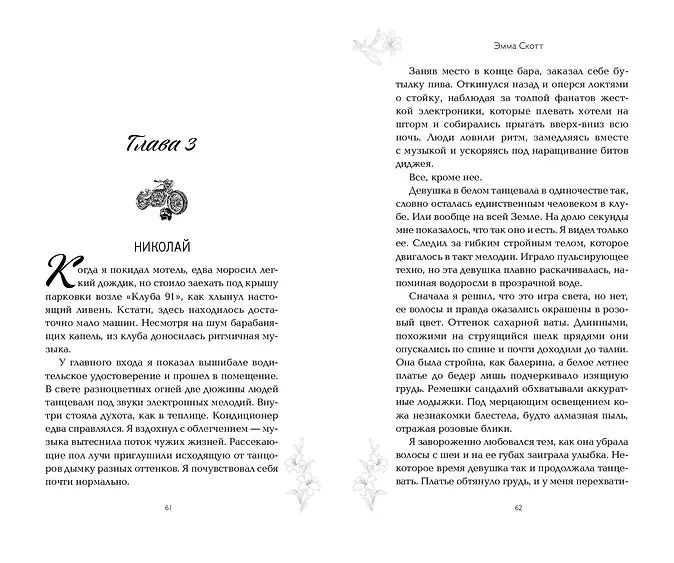 Глава 3

НИКОЛАЙ

Когда я покидал мотель, едва моросил легкий дождик, но стоило заехать под крышу парковки возле «Клуба 91», как хлынул настоящий ливень. Кстати, здесь находилось достаточно мало машин. Несмотря на шум барабанящих капель, из клуба доносилась ритмичная музыка.

У главного входа я показал вышибале водительское удостоверение и прошел в помещение. В свете разноцветных огней две дюжины людей танцевали под звуки электронных мелодий. Внутри стояла духота, как в теплице. Кондиционер едва справлялся. Я вздохнул с облегчением — музыка вытеснила поток чужих жизней. Рассекающие пол лучи приглушили исходящую от танцоров дымку разных оттенков. Я почувствовал себя почти нормально.

61

Эмма Скотт

Заняв место в конце бара, заказал себе бутылку пива. Откинулся назад и оперся локтями о стойку, наблюдая за толпой фанатов жесткой электроники, которые плевать хотели на шторм и собирались прыгать вверх-вниз всю ночь. Люди ловили ритм, замедляясь вместе с музыкой и ускоряясь под наращивание битов диджея.

Все, кроме нее.

Девушка в белом танцевала в одиночестве так, словно осталась единственным человеком в клубе. Или вообще на всей Земле. На долю секунды мне показалось, что так оно и есть. Я видел только ее. Следил за гибким стройным телом, которое двигалось в такт мелодии. Играло пульсирующее техно, но эта девушка плавно раскачивалась, напоминая водоросли в прозрачной воде.

Сначала я решил, что это игра света, но нет, ее волосы и правда оказались окрашены в розовый цвет. Оттенок сахарной ваты. Длинными, похожими на струящийся шелк прядями они опускались по спине и почти доходили до талии. Она была стройна, как балерина, а белое летнее платье до бедер лишь подчеркивало изящную грудь. Ремешки сандалий обхватывали аккуратные лодыжки. Под мерцающим освещением кожа незнакомки блестела, будто алмазная пыль, отражая розовые блики.

Я завороженно любовался тем, как она убрала волосы с шеи и на ее губах заиграла улыбка. Некоторое время девушка так и продолжала танцевать. Платье обтянуло грудь, и у меня перехвати-

62